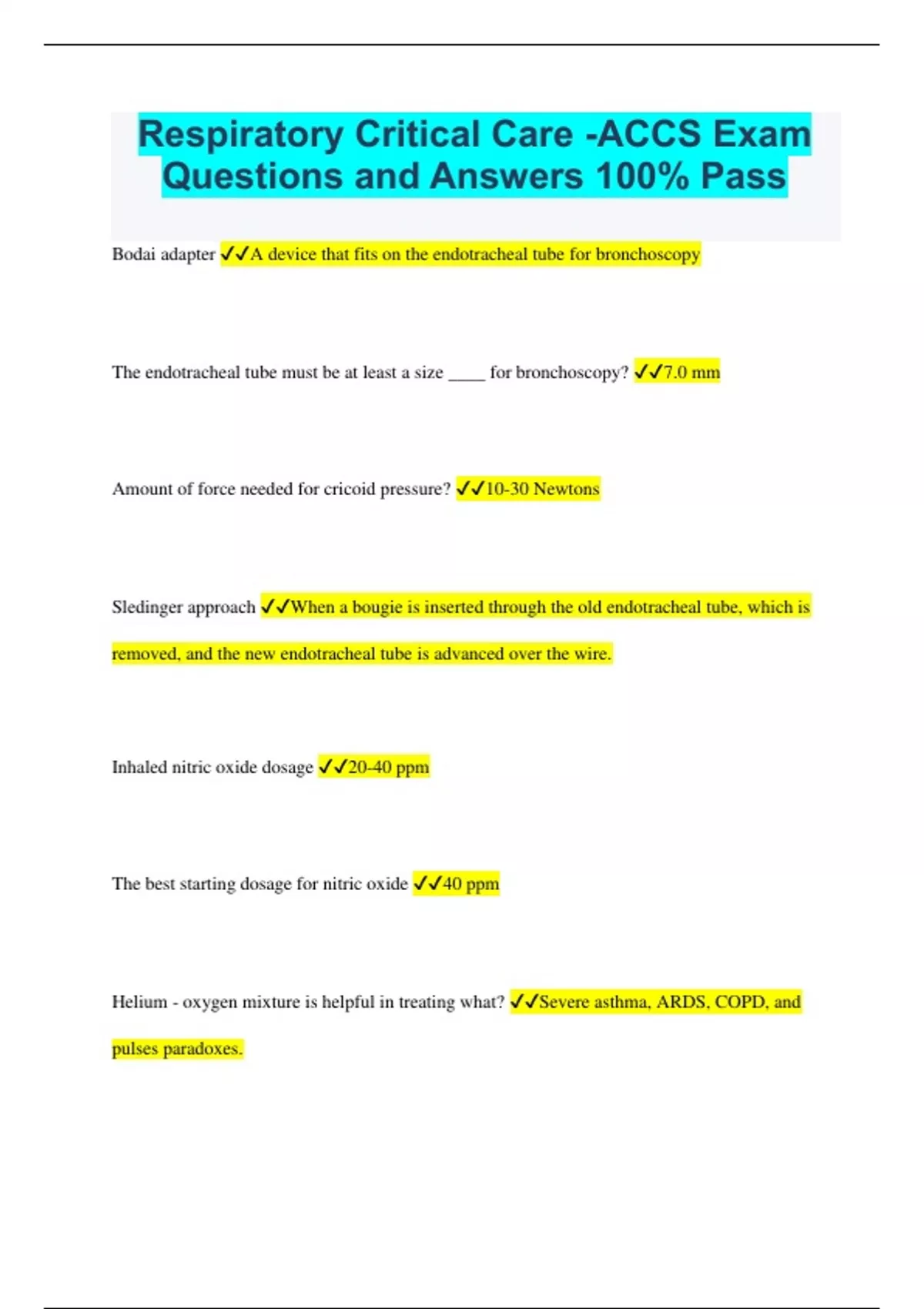 Respiratory Critical Care -ACCS Exam Questions and Answers 100% Pass

Bodai adapter ✓✓A device that fits on the endotracheal tube for bronchoscopy

The endotracheal tube must be at least a size ____ for bronchoscopy? ✓✓7.0 mm

Amount of force needed for cricoid pressure? ✓✓10-30 Newtons

Sledinger approach ✓✓When a bougie is inserted through the old endotracheal tube, which is removed, and the new endotracheal tube is advanced over the wire.

Inhaled nitric oxide dosage ✓✓20-40 ppm

The best starting dosage for nitric oxide ✓✓40 ppm

Helium - oxygen mixture is helpful in treating what? ✓✓Severe asthma, ARDS, COPD, and pulses paradoxes.